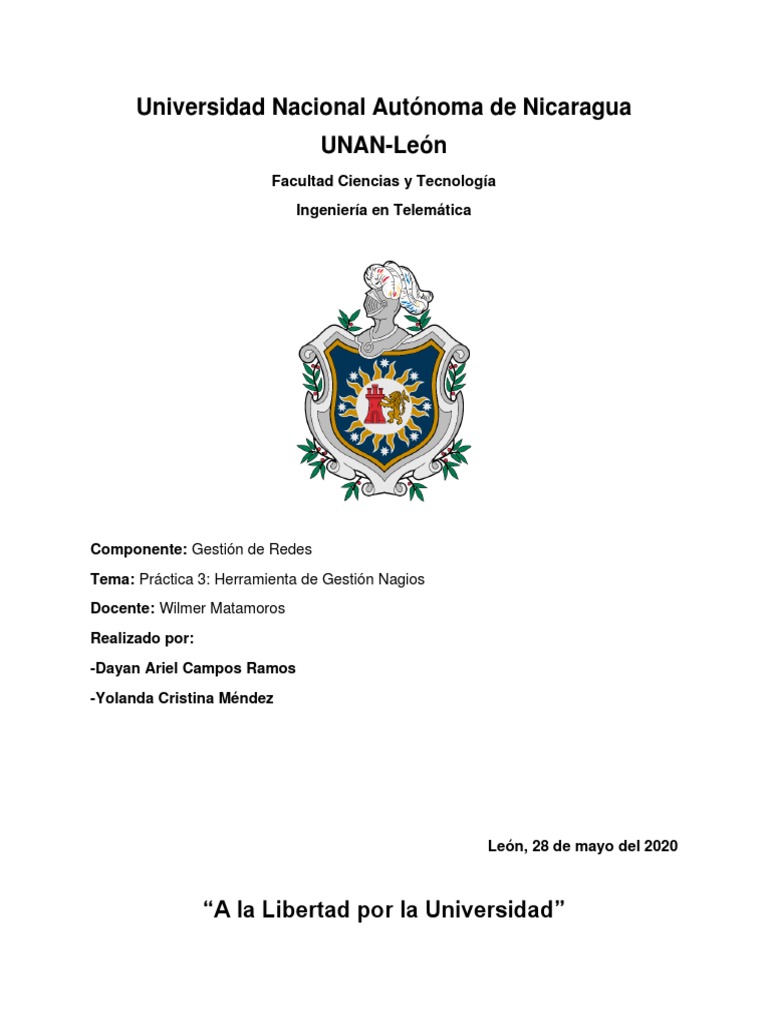 Universidad Nacional Autónoma de Nicaragua

UNAN-León

Facultad Ciencias y Tecnología

Ingeniería en Telemática

Componente: Gestión de Redes

Tema: Práctica 3: Herramienta de Gestión Nagios

Docente: Wilmer Matamoros

Realizado por:

-Dayan Ariel Campos Ramos

-Yolanda Cristina Méndez

León, 28 de mayo del 2020

“A la Libertad por la Universidad”